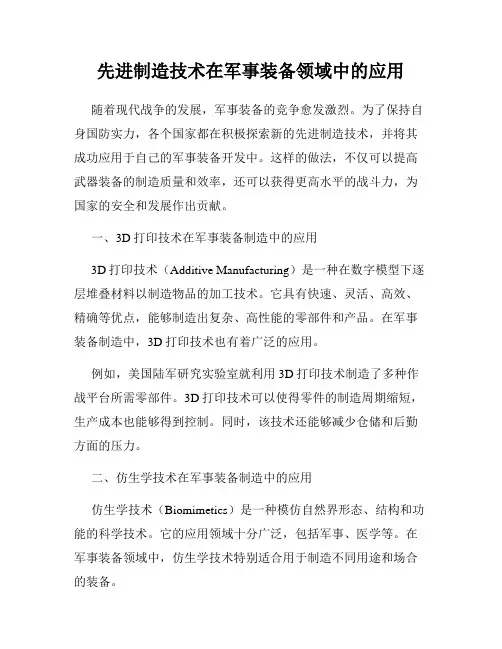 先进制造技术在军事装备领域中的应用

随着现代战争的发展，军事装备的竞争愈发激烈。为了保持自身国防实力，各个国家都在积极探索新的先进制造技术，并将其成功应用于自己的军事装备开发中。这样的做法，不仅可以提高武器装备的制造质量和效率，还可以获得更高水平的战斗力，为国家的安全和发展作出贡献。

一、3D 打印技术在军事装备制造中的应用

3D 打印技术（Additive Manufacturing）是一种在数字模型下逐层堆叠材料以制造物品的加工技术。它具有快速、灵活、高效、精确等优点，能够制造出复杂、高性能的零部件和产品。在军事装备制造中，3D 打印技术也有着广泛的应用。

例如，美国陆军研究实验室就利用 3D 打印技术制造了多种作战平台所需零部件。3D 打印技术可以使得零件的制造周期缩短，生产成本也能够得到控制。同时，该技术还能够减少仓储和后勤方面的压力。

二、仿生学技术在军事装备制造中的应用

仿生学技术（Biomimetics）是一种模仿自然界形态、结构和功能的科学技术。它的应用领域十分广泛，包括军事、医学等。在军事装备领域中，仿生学技术特别适合用于制造不同用途和场合的装备。